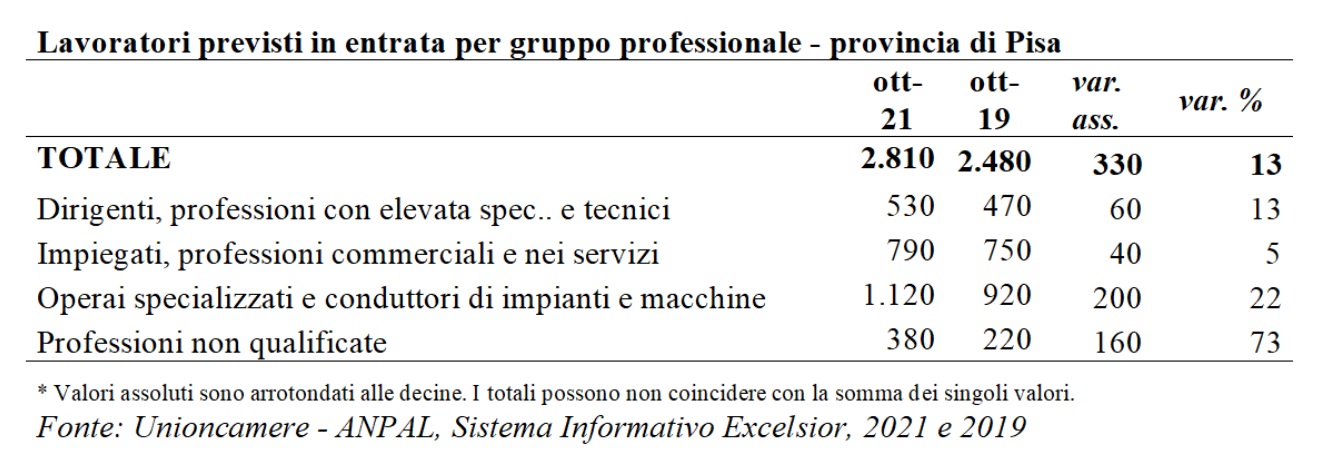 Lavoratori previsti in entrata per gruppo professionale - provincia di Pisa

| | ott-21 | ott-19 | var. ass. | var. % |
|---|---|---|---|---|
| TOTALE | 2.810 | 2.480 | 330 | 13 |
| Dirigenti, professioni con elevata spec.. e tecnici | 530 | 470 | 60 | 13 |
| Impiegati, professioni commerciali e nei servizi | 790 | 750 | 40 | 5 |
| Operai specializzati e conduttori di impianti e macchine | 1.120 | 920 | 200 | 22 |
| Professioni non qualificate | 380 | 220 | 160 | 73 |

* Valori assoluti sono arrotondati alle decine. I totali possono non coincidere con la somma dei singoli valori.
Fonte: Unioncamere - ANPAL, Sistema Informativo Excelsior, 2021 e 2019